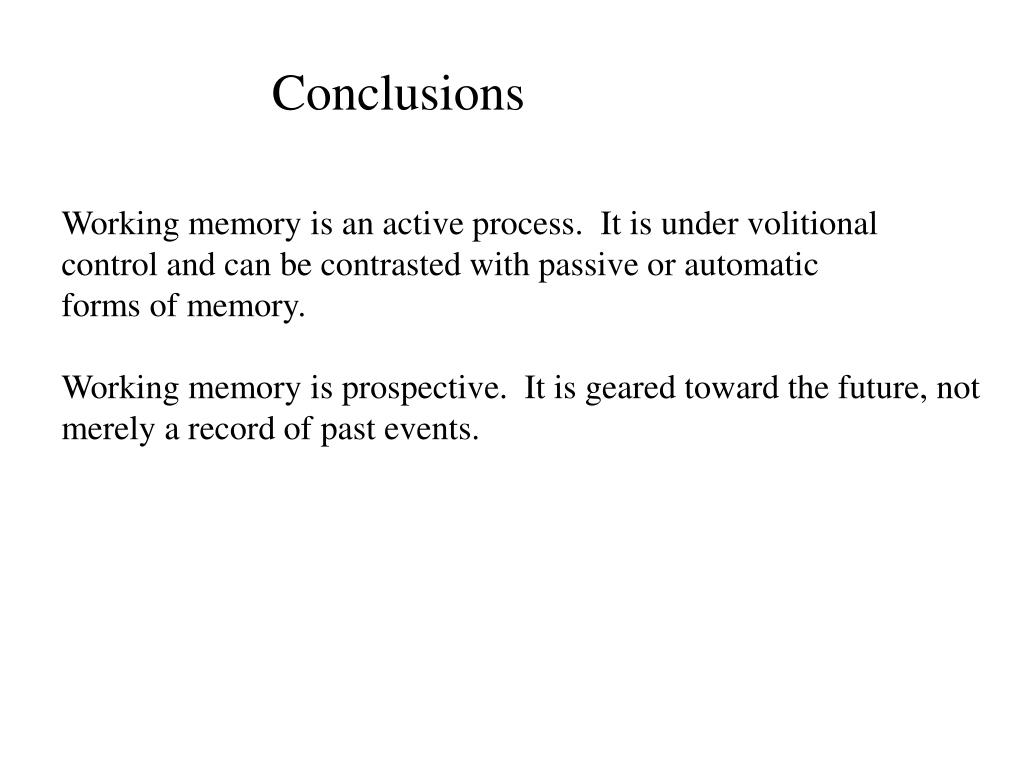 Conclusions

Working memory is an active process. It is under volitional control and can be contrasted with passive or automatic forms of memory.

Working memory is prospective. It is geared toward the future, not merely a record of past events.